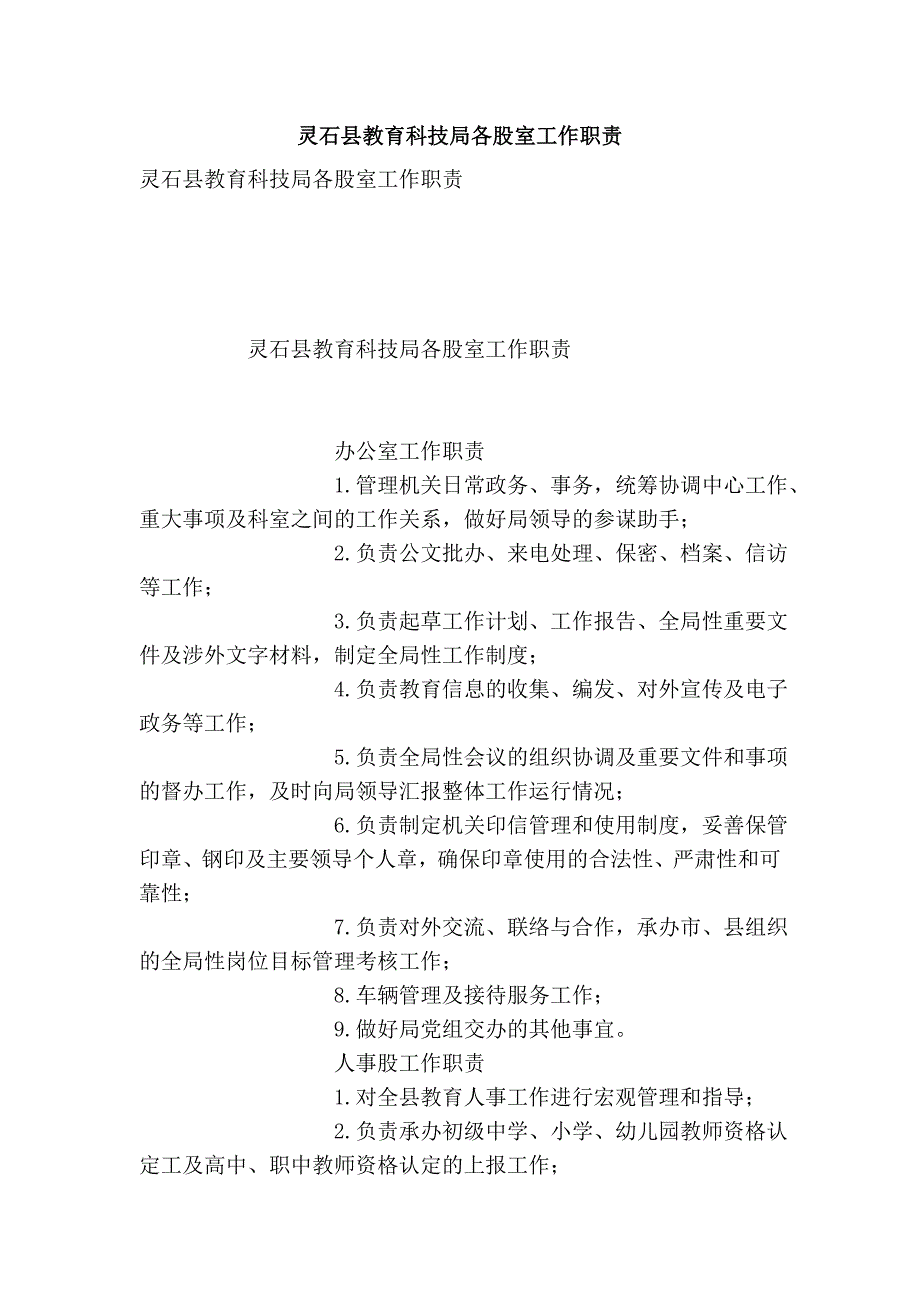 灵石县教育科技局各股室工作职责

灵石县教育科技局各股室工作职责

灵石县教育科技局各股室工作职责

办公室工作职责

1.管理机关日常政务、事务，统筹协调中心工作、重大事项及科室之间的工作关系，做好局领导的参谋助手；

2.负责公文批办、来电处理、保密、档案、信访等工作；

3.负责起草工作计划、工作报告、全局性重要文件及涉外文字材料，制定全局性工作制度；

4.负责教育信息的收集、编发、对外宣传及电子政务等工作；

5.负责全局性会议的组织协调及重要文件和事项的督办工作，及时向局领导汇报整体工作运行情况；

6.负责制定机关印信管理和使用制度，妥善保管印章、钢印及主要领导个人章，确保印章使用的合法性、严肃性和可靠性；

7.负责对外交流、联络与合作，承办市、县组织的全局性岗位目标管理考核工作；

8.车辆管理及接待服务工作；

9.做好局党组交办的其他事宜。

人事股工作职责

1.对全县教育人事工作进行宏观管理和指导；

2.负责承办初级中学、小学、幼儿园教师资格认定工及高中、职中教师资格认定的上报工作；